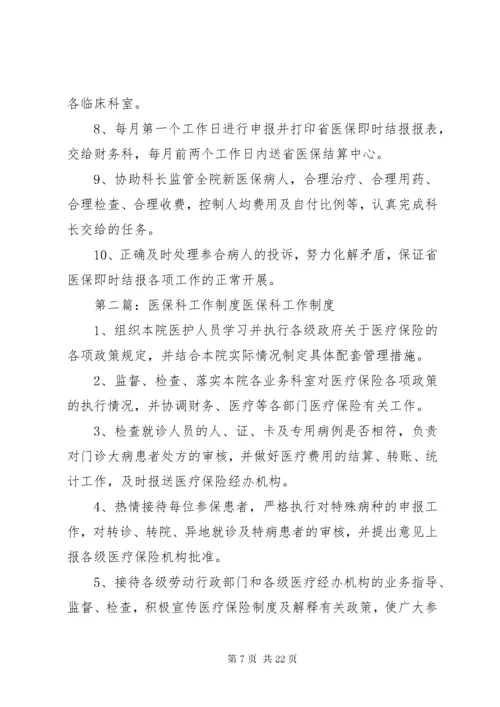 各临床科室。

8、每月第一个工作日进行申报并打印省医保即时结报报表，交给财务科，每月前两个工作日内送省医保结算中心。

9、协助科长监管全院新医保病人，合理治疗、合理用药、合理检查、合理收费，控制人均费用及自付比例等，认真完成科长交给的任务。

10、正确及时处理参合病人的投诉，努力化解矛盾，保证省医保即时结报各项工作的正常开展。

第二篇：医保科工作制度医保科工作制度

1、组织本院医护人员学习并执行各级政府关于医疗保险的各项政策规定，并结合本院实际情况制定具体配套管理措施。

2、监督、检查、落实本院各业务科室对医疗保险各项政策的执行情况，并协调财务、医疗等各部门医疗保险有关工作。

3、检查就诊人员的人、证、卡及专用病例是否相符，负责对门诊大病患者处方的审核，并做好医疗费用的结算、转账、统计工作，及时报送医疗保险经办机构。

4、热情接待每位参保患者，严格执行对特殊病种的申报工作，对转诊、转院、异地就诊及特病患者的审核，并提出意见上报各级医疗保险机构批准。

5、接待各级劳动行政部门和各级医疗经办机构的业务指导、监督、检查，积极宣传医疗保险制度及解释有关政策，使广大参

第 7 页 共 22 页